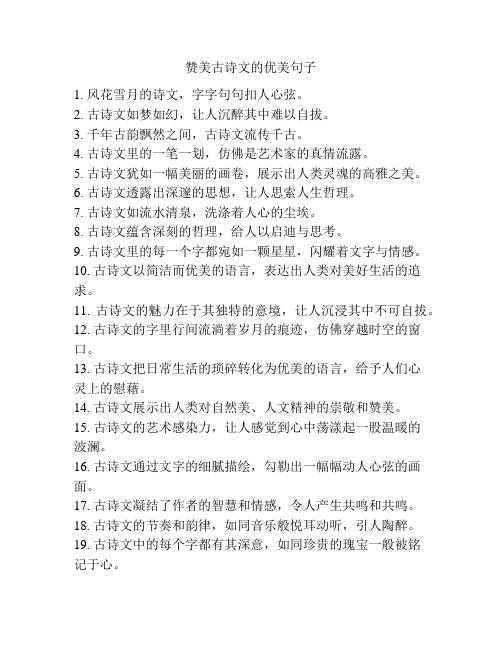 赞美古诗文的优美句子

1. 风花雪月的诗文，字字句句扣人心弦。

2. 古诗文如梦如幻，让人沉醉其中难以自拔。

3. 千年古韵飘然之间，古诗文流传千古。

4. 古诗文里的一笔一划，仿佛是艺术家的真情流露。

5. 古诗文犹如一幅美丽的画卷，展示出人类灵魂的高雅之美。

6. 古诗文透露出深邃的思想，让人思索人生哲理。

7. 古诗文如流水清泉，洗涤着人心的尘埃。

8. 古诗文蕴含深刻的哲理，给人以启迪与思考。

9. 古诗文里的每一个字都宛如一颗星星，闪耀着文字与情感。

10. 古诗文以简洁而优美的语言，表达出人类对美好生活的追求。

11. 古诗文的魅力在于其独特的意境，让人沉浸其中不可自拔。

12. 古诗文的字里行间流淌着岁月的痕迹，仿佛穿越时空的窗口。

13. 古诗文把日常生活的琐碎转化为优美的语言，给予人们心灵上的慰藉。

14. 古诗文展示出人类对自然美、人文精神的崇敬和赞美。

15. 古诗文的艺术感染力，让人感觉到心中荡漾起一股温暖的波澜。

16. 古诗文通过文字的细腻描绘，勾勒出一幅幅动人心弦的画面。

17. 古诗文凝结了作者的智慧和情感，令人产生共鸣和共鸣。

18. 古诗文的节奏和韵律，如同音乐般悦耳动听，引人陶醉。

19. 古诗文中的每个字都有其深意，如同珍贵的瑰宝一般被铭记于心。